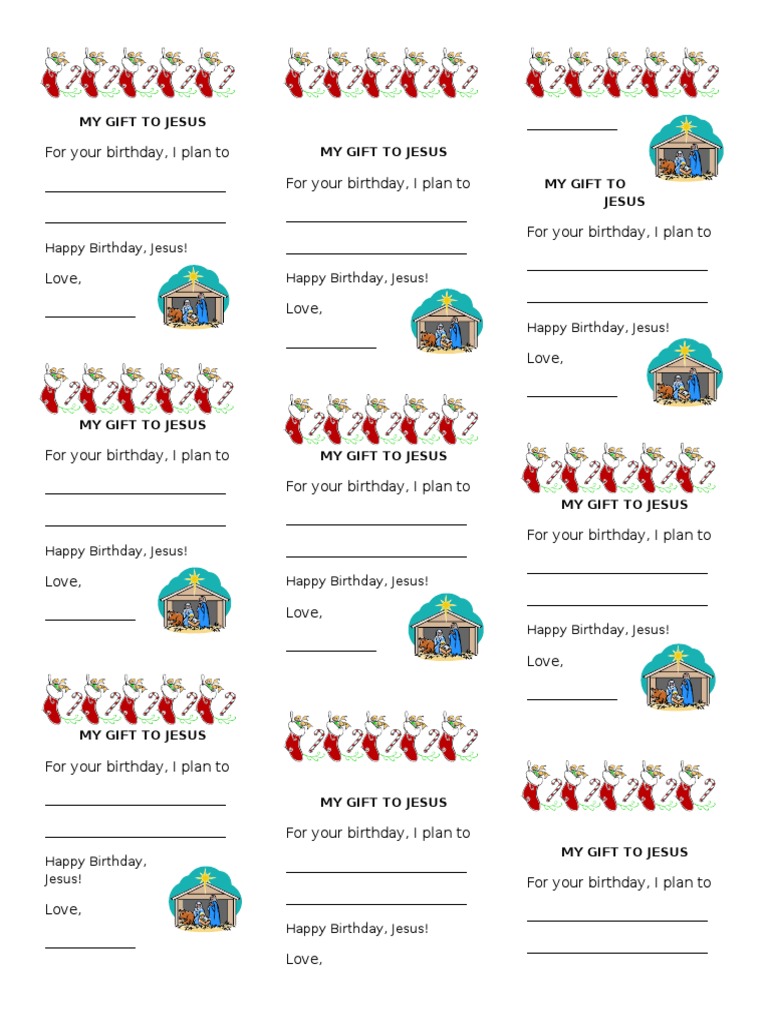 MY GIFT TO JESUS

For your birthday, I plan to

Happy Birthday, Jesus!

Love,

MY GIFT TO JESUS

For your birthday, I plan to

Happy Birthday, Jesus!

Love,

MY GIFT TO JESUS

For your birthday, I plan to

Happy Birthday, Jesus!

Love,

MY GIFT TO JESUS

For your birthday, I plan to

Happy Birthday, Jesus!

Love,

MY GIFT TO JESUS

For your birthday, I plan to

Happy Birthday, Jesus!

Love,

MY GIFT TO JESUS

For your birthday, I plan to

Happy Birthday, Jesus!

Love,

MY GIFT TO JESUS

For your birthday, I plan to

Happy Birthday, Jesus!

Love,

MY GIFT TO JESUS

For your birthday, I plan to

Happy Birthday, Jesus!

Love,

MY GIFT TO JESUS

For your birthday, I plan to